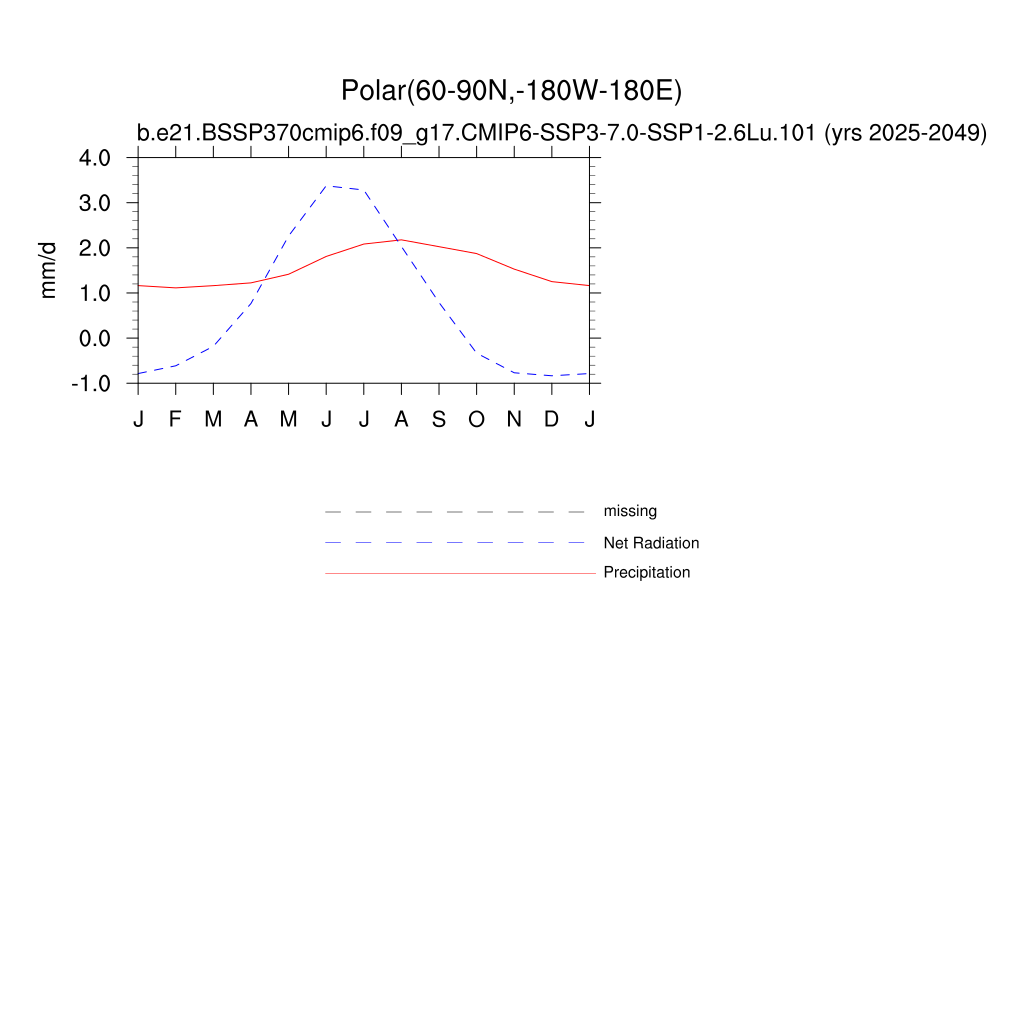 Polar(60-90N,-180W-180E)
b.e21.BSSP370cmip6.f09_g17.CMIP6-SSP3-7.0-SSP1-2.6Lu.101 (yrs 2025-2049)

mm/d

4.0
3.0
2.0
1.0
0.0
-1.0

J F M A M J J A S O N D J

missing
Net Radiation
Precipitation